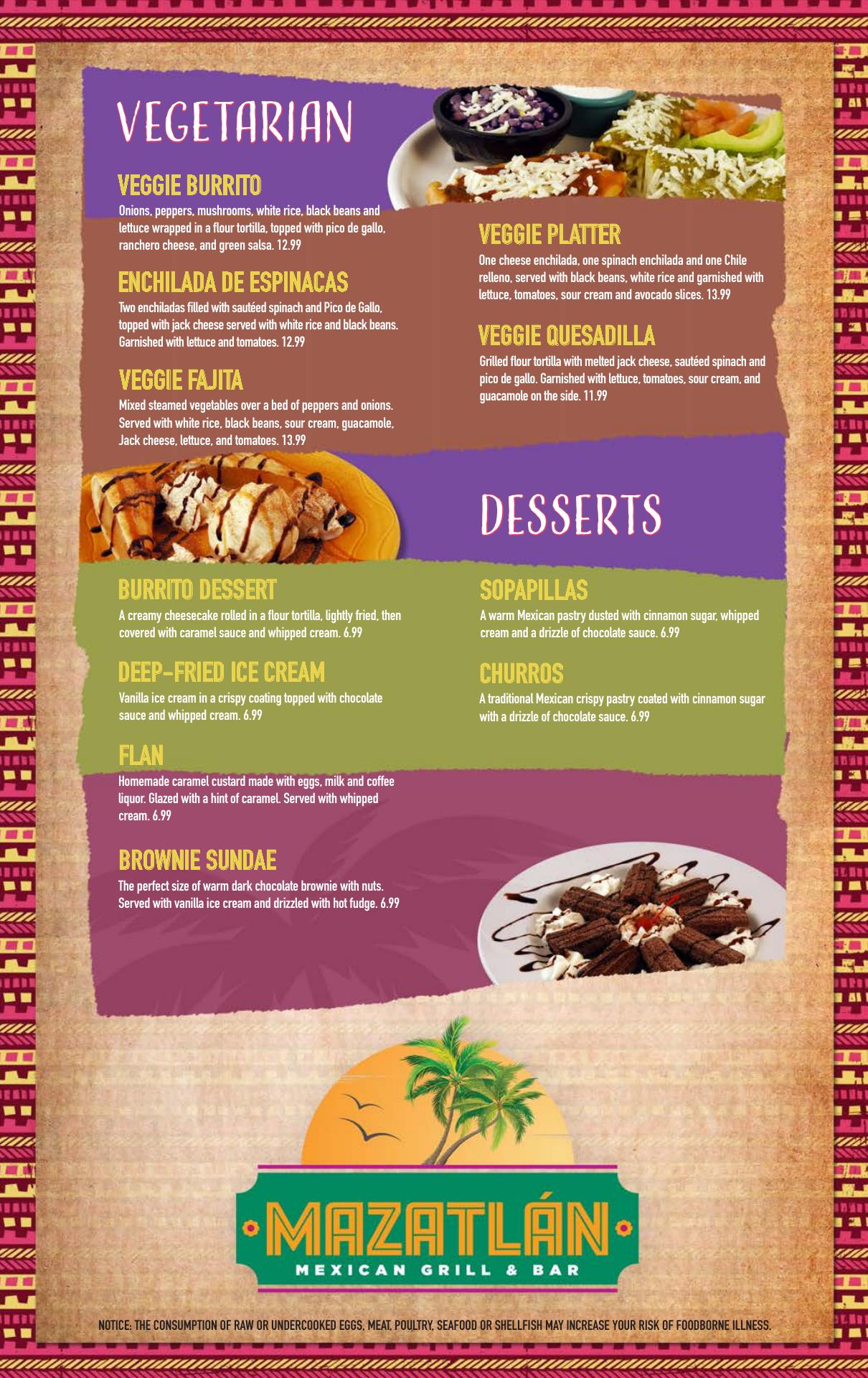 VEGETARIAN

VEGGIE BURRITO

Onions, peppers, mushrooms, white rice, black beans and lettuce wrapped in a flour tortilla, topped with pico de gallo, ranchero cheese, and green salsa. 12.99

ENCHILADA DE ESPINACAS

Two enchiladas filled with sautéed spinach and Pico de Gallo, topped with jack cheese served with white rice and black beans. Garnished with lettuce and tomatoes. 12.99

VEGGIE FAJITA

Mixed steamed vegetables over a bed of peppers and onions. Served with white rice, black beans, sour cream, guacamole, Jack cheese, lettuce, and tomatoes. 13.99

VEGGIE PLATTER

One cheese enchilada, one spinach enchilada and one Chile relleno, served with black beans, white rice and garnished with lettuce, tomatoes, sour cream and avocado slices. 13.99

VEGGIE QUESADILLA

Grilled flour tortilla with melted jack cheese, sautéed spinach and pico de gallo. Garnished with lettuce, tomatoes, sour cream, and guacamole on the side. 11.99

DESSERTS

BURRITO DESSERT

A creamy cheesecake rolled in a flour tortilla, lightly fried, then covered with caramel sauce and whipped cream. 6.99

DEEP-FRIED ICE CREAM

Vanilla ice cream in a crispy coating topped with chocolate sauce and whipped cream. 6.99

FLAN

Homemade caramel custard made with eggs, milk and coffee liquor. Glazed with a hint of caramel. Served with whipped cream. 6.99

BROWNIE SUNDAE

The perfect size of warm dark chocolate brownie with nuts. Served with vanilla ice cream and drizzled with hot fudge. 6.99

SOPAPILLAS

A warm Mexican pastry dusted with cinnamon sugar, whipped cream and a drizzle of chocolate sauce. 6.99

CHURROS

A traditional Mexican crispy pastry coated with cinnamon sugar with a drizzle of chocolate sauce. 6.99

MAZATLÁN
MEXICAN GRILL & BAR

NOTICE: THE CONSUMPTION OF RAW OR UNDERCOOKED EGGS, MEAT, POULTRY, SEAFOOD OR SHELLFISH MAY INCREASE YOUR RISK OF FOODBORNE ILLNESS.